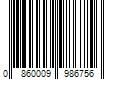 0 860009 986756